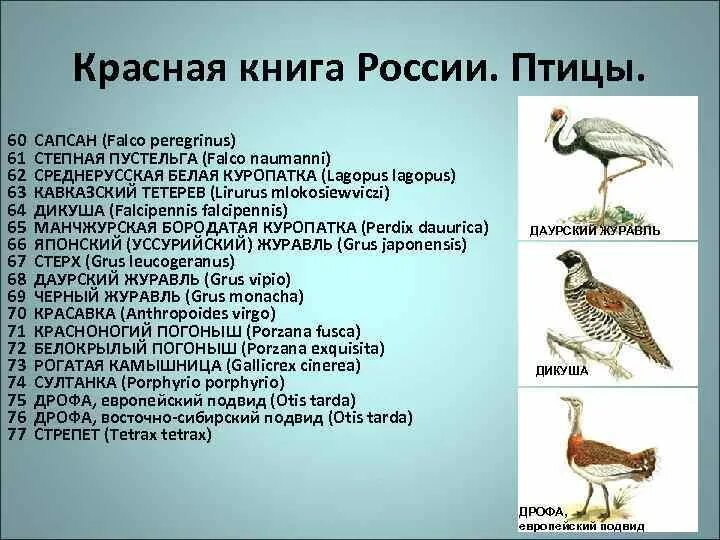 Красная книга России. Птицы.

60 САПСАН (Falco peregrinus)
61 СТЕПНАЯ ПУСТЕЛЬГА (Falco naumanni)
62 СРЕДНЕРУССКАЯ БЕЛАЯ КУРОПАТКА (Lagopus lagopus)
63 КАВКАЗСКИЙ ТЕТЕРЕВ (Lirurus mlokosiewviczi)
64 ДИКУША (Falcipennis falcipennis)
65 МАНЧЖУРСКАЯ БОРОДАТАЯ КУРОПАТКА (Perdix dauurica)
66 ЯПОНСКИЙ (УССУРИЙСКИЙ) ЖУРАВЛЬ (Grus japonensis)
67 СТЕРХ (Grus leucogeranus)
68 ДАУРСКИЙ ЖУРАВЛЬ (Grus vipio)
69 ЧЕРНЫЙ ЖУРАВЛЬ (Grus monacha)
70 КРАСАВКА (Anthropoides virgo)
71 КРАСНОНОГИЙ ПОГОНЫШ (Porzana fusca)
72 БЕЛОКРЫЛЫЙ ПОГОНЫШ (Porzana exquisita)
73 РОГАТАЯ КАМЫШНИЦА (Gallicrex cinerea)
74 СУЛТАНКА (Porphyrio porphyrio)
75 ДРОФА, европейский подвид (Otis tarda)
76 ДРОФА, восточно-сибирский подвид (Otis tarda)
77 СТРЕПЕТ (Tetrax tetrax)

ДАУРСКИЙ ЖУРАВЛЬ

ДИКУША

ДРОФА,
европейский подвид